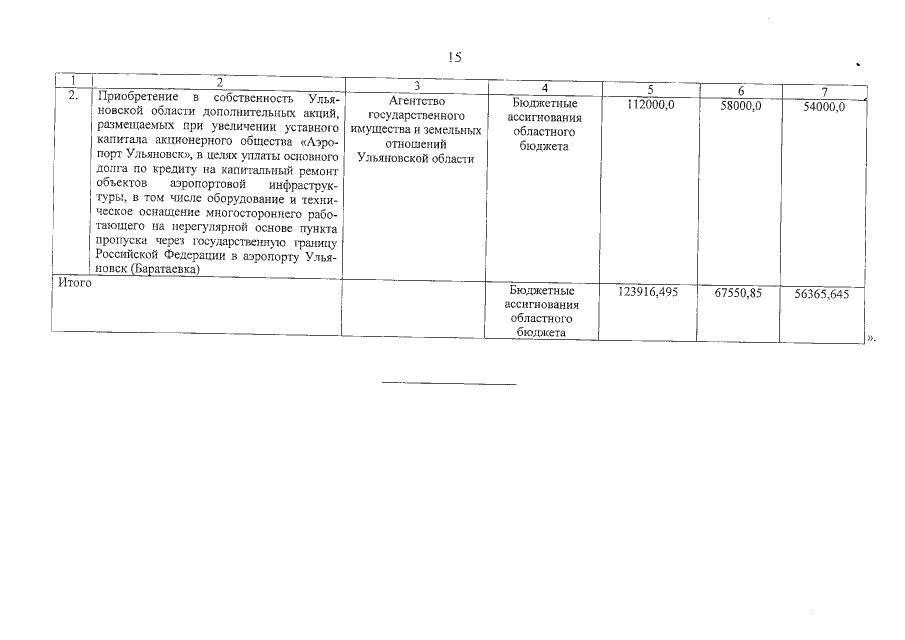 15

| 1 | 2 | 3 | 4 | 5 | 6 | 7 |
|---|---|---|---|---|---|---|
| 2. | Приобретение в собственность Ульяновской области дополнительных акций, размещаемых при увеличении уставного капитала акционерного общества «Аэропорт Ульяновск», в целях уплаты основного долга по кредиту на капитальный ремонт объектов аэропортовой инфраструктуры, в том числе оборудование и техническое оснащение многостороннего работающего на нерегулярной основе пункта пропуска через государственную границу Российской Федерации в аэропорту Ульяновск (Баратаевка) | Агентство государственного имущества и земельных отношений Ульяновской области | Бюджетные ассигнования областного бюджета | 112000,0 | 58000,0 | 54000,0 |
| Итого | | | Бюджетные ассигнования областного бюджета | 123916,495 | 67550,85 | 56365,645 |

».